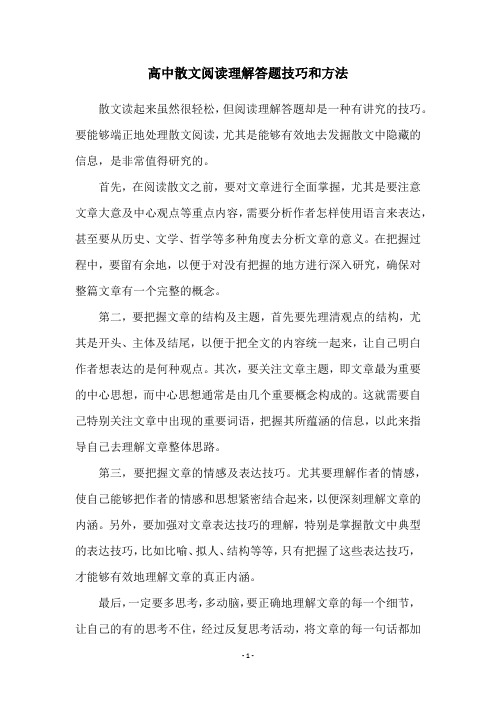 高中散文阅读理解答题技巧和方法

散文读起来虽然很轻松，但阅读理解答题却是一种有讲究的技巧。要能够端正地处理散文阅读，尤其是能够有效地去发掘散文中隐藏的信息，是非常值得研究的。

首先，在阅读散文之前，要对文章进行全面掌握，尤其是要注意文章大意及中心观点等重点内容，需要分析作者怎样使用语言来表达，甚至要从历史、文学、哲学等多种角度去分析文章的意义。在把握过程中，要留有余地，以便于对没有把握的地方进行深入研究，确保对整篇文章有一个完整的概念。

第二，要把握文章的结构及主题，首先要先理清观点的结构，尤其是开头、主体及结尾，以便于把全文的内容统一起来，让自己明白作者想表达的是何种观点。其次，要关注文章主题，即文章最为重要的中心思想，而中心思想通常是由几个重要概念构成的。这就需要自己特别关注文章中出现的重要词语，把握其所蕴涵的信息，以此来指导自己去理解文章整体思路。

第三，要把握文章的情感及表达技巧。尤其要理解作者的情感，使自己能够把作者的情感和思想紧密结合起来，以便深刻理解文章的内涵。另外，要加强对文章表达技巧的理解，特别是掌握散文中典型的表达技巧，比如比喻、拟人、结构等等，只有把握了这些表达技巧，才能够有效地理解文章的真正内涵。

最后，一定要多思考，多动脑，要正确地理解文章的每一个细节，让自己的有的思考不住，经过反复思考活动，将文章的每一句话都加

- 1 -